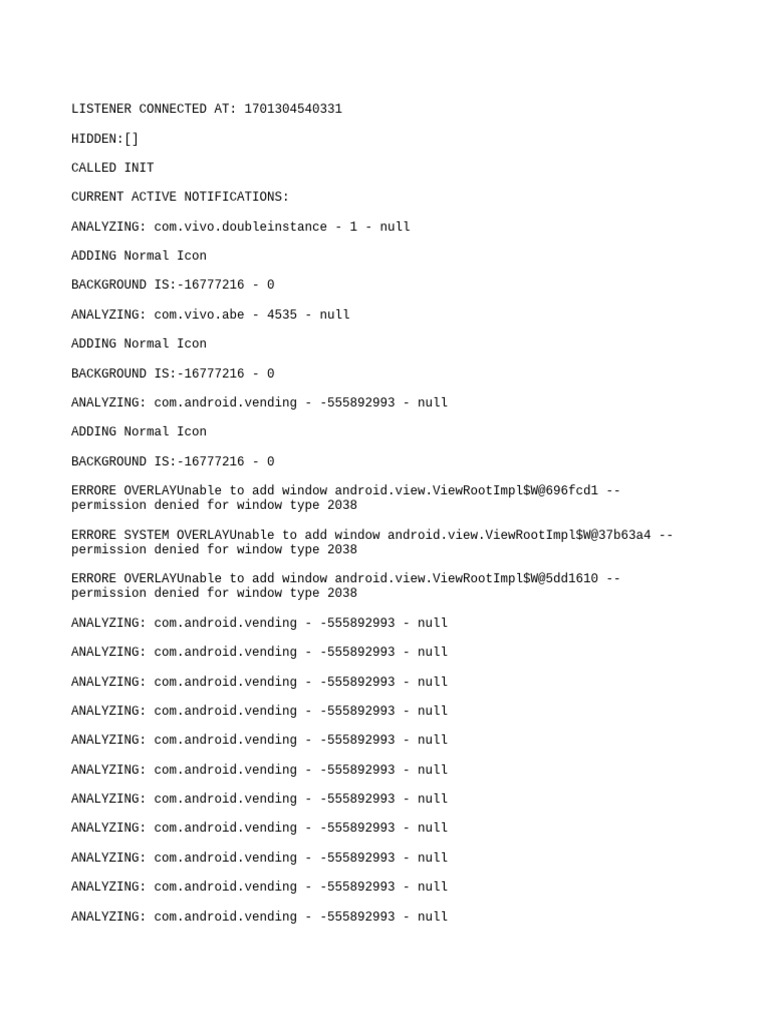 LISTENER CONNECTED AT: 1701304540331

HIDDEN:[]

CALLED INIT

CURRENT ACTIVE NOTIFICATIONS:

ANALYZING: com.vivo.doubleinstance - 1 - null

ADDING Normal Icon

BACKGROUND IS:-16777216 - 0

ANALYZING: com.vivo.abe - 4535 - null

ADDING Normal Icon

BACKGROUND IS:-16777216 - 0

ANALYZING: com.android.vending - -555892993 - null

ADDING Normal Icon

BACKGROUND IS:-16777216 - 0

ERRORE OVERLAYUnable to add window android.view.ViewRootImpl$W@696fcd1 -- permission denied for window type 2038

ERRORE SYSTEM OVERLAYUnable to add window android.view.ViewRootImpl$W@37b63a4 -- permission denied for window type 2038

ERRORE OVERLAYUnable to add window android.view.ViewRootImpl$W@5dd1610 -- permission denied for window type 2038

ANALYZING: com.android.vending - -555892993 - null

ANALYZING: com.android.vending - -555892993 - null

ANALYZING: com.android.vending - -555892993 - null

ANALYZING: com.android.vending - -555892993 - null

ANALYZING: com.android.vending - -555892993 - null

ANALYZING: com.android.vending - -555892993 - null

ANALYZING: com.android.vending - -555892993 - null

ANALYZING: com.android.vending - -555892993 - null

ANALYZING: com.android.vending - -555892993 - null

ANALYZING: com.android.vending - -555892993 - null

ANALYZING: com.android.vending - -555892993 - null